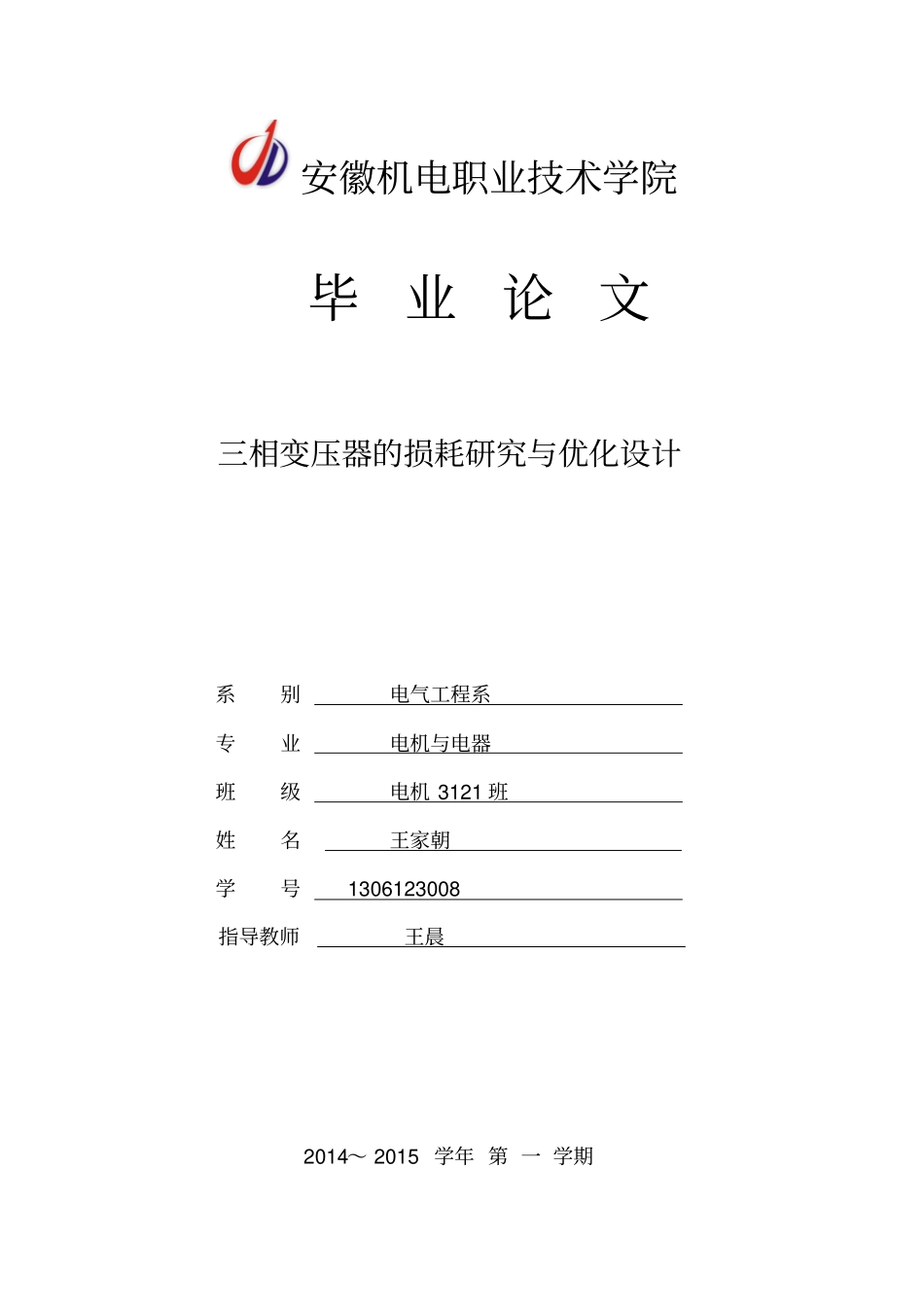 安徽机电职业技术学院

毕 业 论 文

三相变压器的损耗研究与优化设计

系 别 电气工程系

专 业 电机与电器

班 级 电机 3121 班

姓 名 王家朝

学 号 1306123008

指导教师 王晨

2014～ 2015 学年 第 一 学期